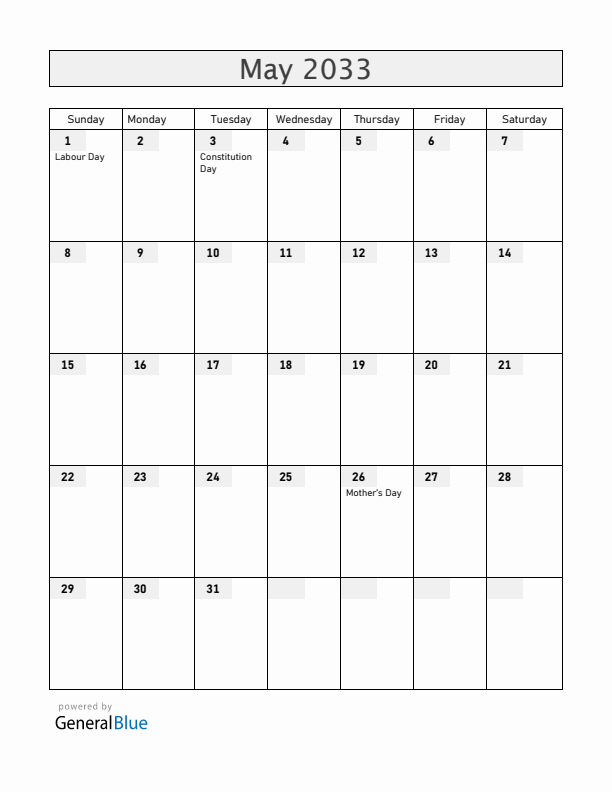 May 2033

| Sunday | Monday | Tuesday | Wednesday | Thursday | Friday | Saturday |
|---|---|---|---|---|---|---|
| 1 Labour Day | 2 | 3 Constitution Day | 4 | 5 | 6 | 7 |
| 8 | 9 | 10 | 11 | 12 | 13 | 14 |
| 15 | 16 | 17 | 18 | 19 | 20 | 21 |
| 22 | 23 | 24 | 25 | 26 Mother's Day | 27 | 28 |
| 29 | 30 | 31 | | | | |

powered by
GeneralBlue